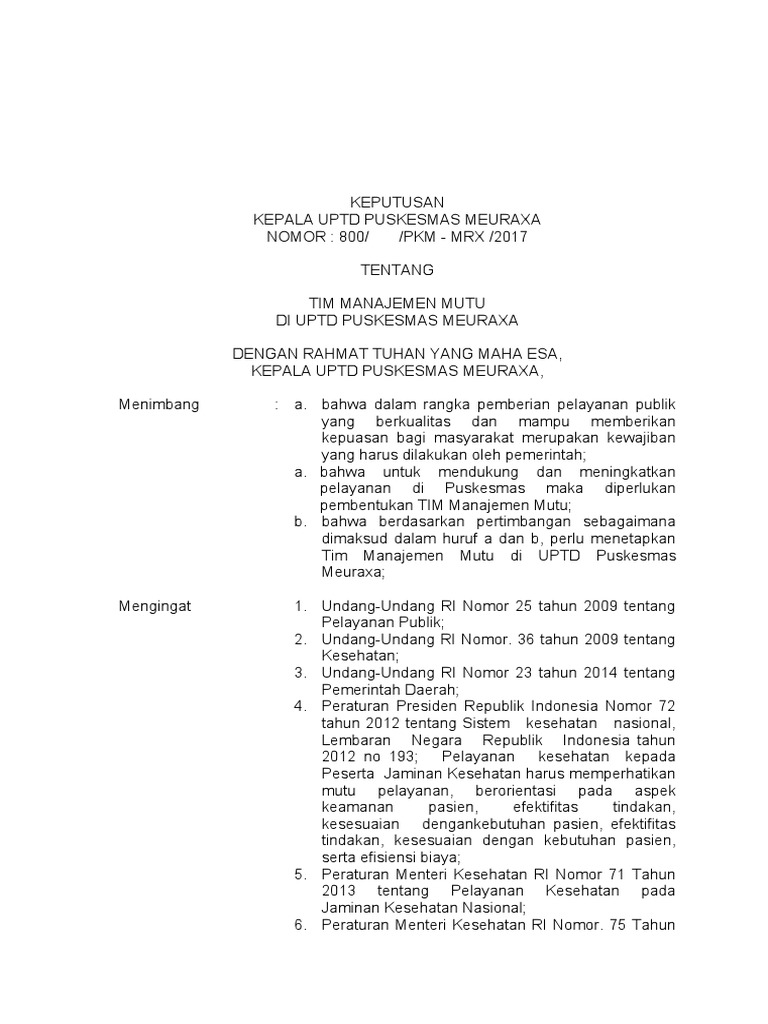 KEPUTUSAN
KEPALA UPTD PUSKESMAS MEURAXA
NOMOR : 800/ /PKM - MRX /2017

TENTANG

TIM MANAJEMEN MUTU
DI UPTD PUSKESMAS MEURAXA

DENGAN RAHMAT TUHAN YANG MAHA ESA,
KEPALA UPTD PUSKESMAS MEURAXA,

Menimbang : a. bahwa dalam rangka pemberian pelayanan publik yang berkualitas dan mampu memberikan kepuasan bagi masyarakat merupakan kewajiban yang harus dilakukan oleh pemerintah;
a. bahwa untuk mendukung dan meningkatkan pelayanan di Puskesmas maka diperlukan pembentukan TIM Manajemen Mutu;
b. bahwa berdasarkan pertimbangan sebagaimana dimaksud dalam huruf a dan b, perlu menetapkan Tim Manajemen Mutu di UPTD Puskesmas Meuraxa;

Mengingat 1. Undang-Undang RI Nomor 25 tahun 2009 tentang Pelayanan Publik;
2. Undang-Undang RI Nomor. 36 tahun 2009 tentang Kesehatan;
3. Undang-Undang RI Nomor 23 tahun 2014 tentang Pemerintah Daerah;
4. Peraturan Presiden Republik Indonesia Nomor 72 tahun 2012 tentang Sistem kesehatan nasional, Lembaran Negara Republik Indonesia tahun 2012 no 193; Pelayanan kesehatan kepada Peserta Jaminan Kesehatan harus memperhatikan mutu pelayanan, berorientasi pada aspek keamanan pasien, efektifitas tindakan, kesesuaian dengankebutuhan pasien, efektifitas tindakan, kesesuaian dengan kebutuhan pasien, serta efisiensi biaya;
5. Peraturan Menteri Kesehatan RI Nomor 71 Tahun 2013 tentang Pelayanan Kesehatan pada Jaminan Kesehatan Nasional;
6. Peraturan Menteri Kesehatan RI Nomor. 75 Tahun